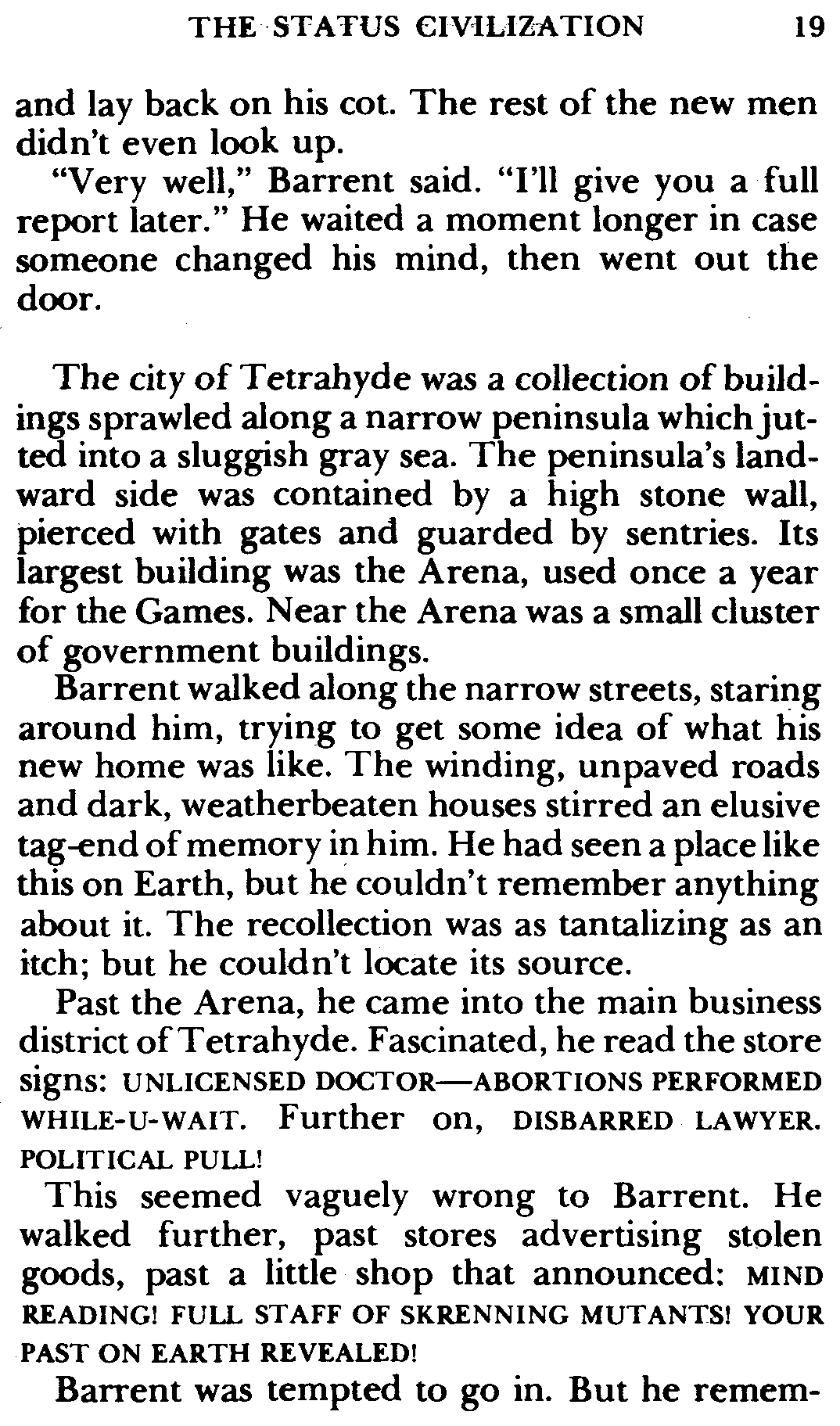 THE STATUS CIVILIZATION 19

and lay back on his cot. The rest of the new men didn't even look up.

"Very well," Barrent said. "I'll give you a full report later." He waited a moment longer in case someone changed his mind, then went out the door.

The city of Tetrahyde was a collection of buildings sprawled along a narrow peninsula which jutted into a sluggish gray sea. The peninsula's landward side was contained by a high stone wall, pierced with gates and guarded by sentries. Its largest building was the Arena, used once a year for the Games. Near the Arena was a small cluster of government buildings.

Barrent walked along the narrow streets, staring around him, trying to get some idea of what his new home was like. The winding, unpaved roads and dark, weatherbeaten houses stirred an elusive tag-end of memory in him. He had seen a place like this on Earth, but he couldn't remember anything about it. The recollection was as tantalizing as an itch; but he couldn't locate its source.

Past the Arena, he came into the main business district of Tetrahyde. Fascinated, he read the store signs: UNLICENSED DOCTOR—ABORTIONS PERFORMED WHILE-U-WAIT. Further on, DISBARRED LAWYER. POLITICAL PULL!

This seemed vaguely wrong to Barrent. He walked further, past stores advertising stolen goods, past a little shop that announced: MIND READING! FULL STAFF OF SKRENNING MUTANTS! YOUR PAST ON EARTH REVEALED!

Barrent was tempted to go in. But he remem-